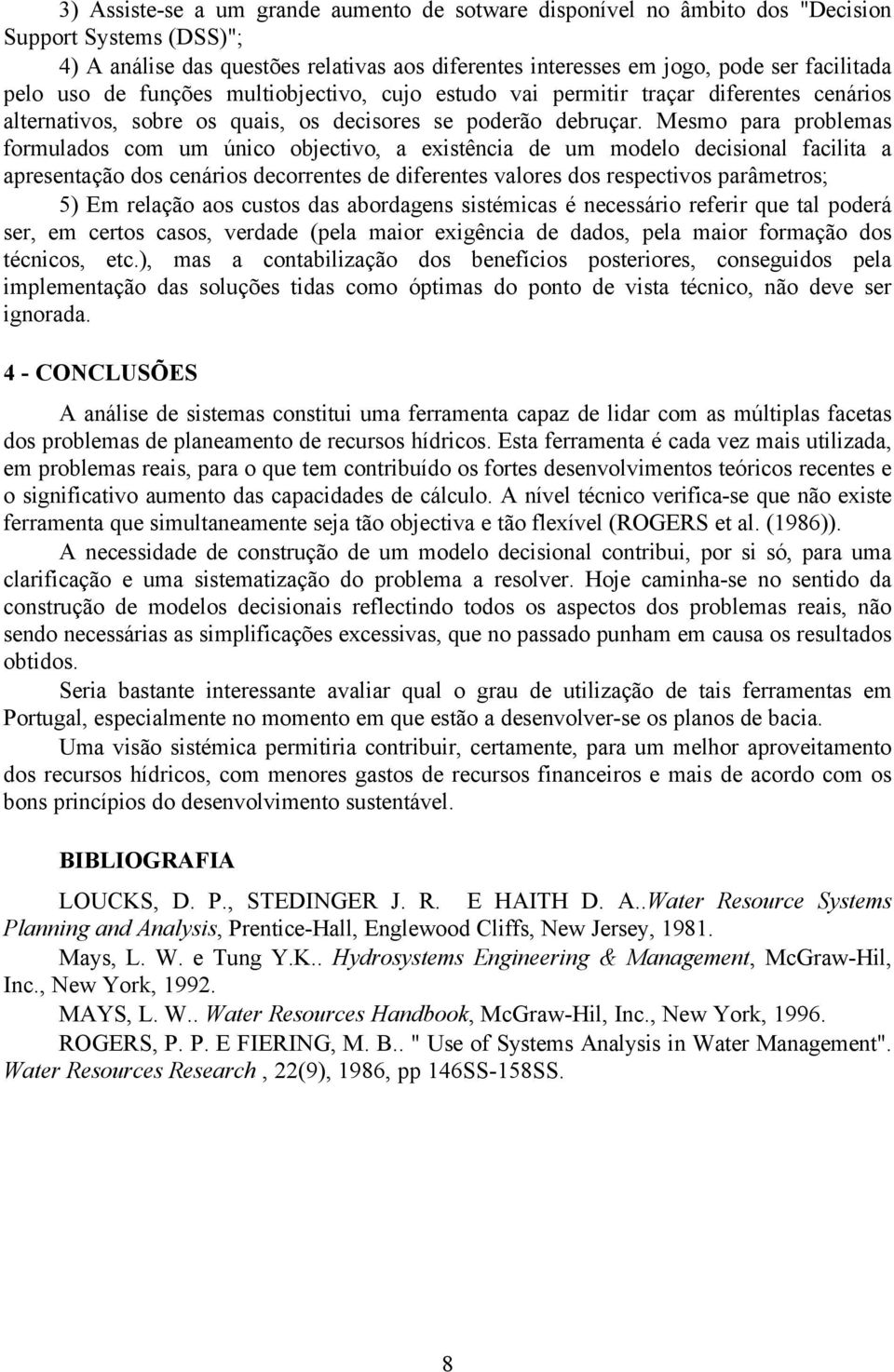 3) Assiste-se a um grande aumento de sotware disponível no âmbito dos "Decision Support Systems (DSS)";

4) A análise das questões relativas aos diferentes interesses em jogo, pode ser facilitada pelo uso de funções multiobjectivo, cujo estudo vai permitir traçar diferentes cenários alternativos, sobre os quais, os decisores se poderão debruçar. Mesmo para problemas formulados com um único objectivo, a existência de um modelo decisional facilita a apresentação dos cenários decorrentes de diferentes valores dos respectivos parâmetros;

5) Em relação aos custos das abordagens sistémicas é necessário referir que tal poderá ser, em certos casos, verdade (pela maior exigência de dados, pela maior formação dos técnicos, etc.), mas a contabilização dos benefícios posteriores, conseguidos pela implementação das soluções tidas como óptimas do ponto de vista técnico, não deve ser ignorada.

4 - CONCLUSÕES

A análise de sistemas constitui uma ferramenta capaz de lidar com as múltiplas facetas dos problemas de planeamento de recursos hídricos. Esta ferramenta é cada vez mais utilizada, em problemas reais, para o que tem contribuído os fortes desenvolvimentos teóricos recentes e o significativo aumento das capacidades de cálculo. A nível técnico verifica-se que não existe ferramenta que simultaneamente seja tão objectiva e tão flexível (ROGERS et al. (1986)).

A necessidade de construção de um modelo decisional contribui, por si só, para uma clarificação e uma sistematização do problema a resolver. Hoje caminha-se no sentido da construção de modelos decisionais reflectindo todos os aspectos dos problemas reais, não sendo necessárias as simplificações excessivas, que no passado punham em causa os resultados obtidos.

Seria bastante interessante avaliar qual o grau de utilização de tais ferramentas em Portugal, especialmente no momento em que estão a desenvolver-se os planos de bacia.

Uma visão sistémica permitiria contribuir, certamente, para um melhor aproveitamento dos recursos hídricos, com menores gastos de recursos financeiros e mais de acordo com os bons princípios do desenvolvimento sustentável.

BIBLIOGRAFIA

LOUCKS, D. P., STEDINGER J. R. E HAITH D. A..Water Resource Systems Planning and Analysis, Prentice-Hall, Englewood Cliffs, New Jersey, 1981.

Mays, L. W. e Tung Y.K.. Hydrosystems Engineering & Management, McGraw-Hil, Inc., New York, 1992.

MAYS, L. W.. Water Resources Handbook, McGraw-Hil, Inc., New York, 1996.

ROGERS, P. P. E FIERING, M. B.. " Use of Systems Analysis in Water Management". Water Resources Research , 22(9), 1986, pp 146SS-158SS.

8